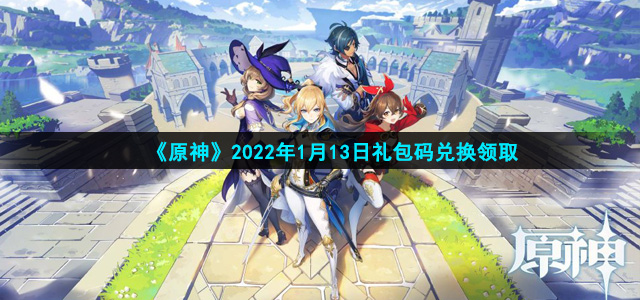 《原神》2022年1月13日礼包码兑换领取

原神